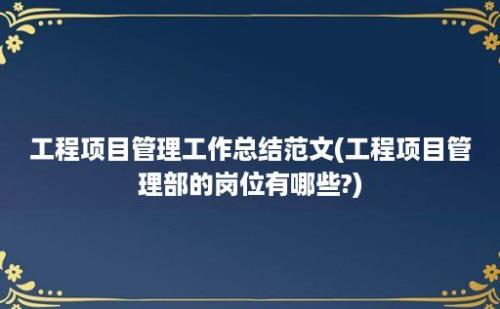 工程项目管理工作总结范文(工程项目管理部的岗位有哪些?)